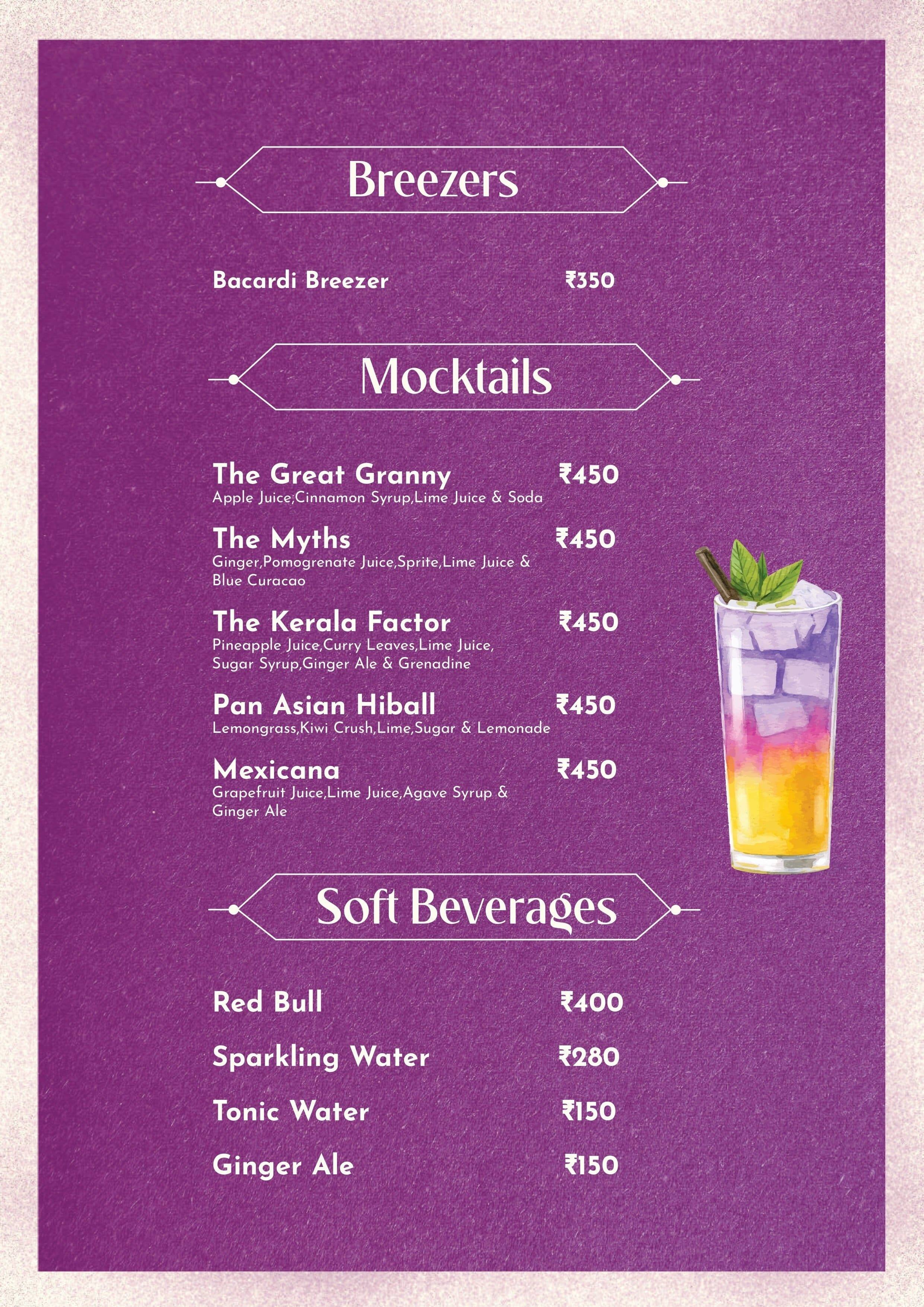 Breezers

Bacardi Breezer ₹350

Mocktails

The Great Granny ₹450
Apple Juice;Cinnamon Syrup,Lime Juice & Soda

The Myths ₹450
Ginger,Pomogrenate Juice,Sprite,Lime Juice & Blue Curacao

The Kerala Factor ₹450
Pineapple Juice,Curry Leaves,Lime Juice, Sugar Syrup,Ginger Ale & Grenadine

Pan Asian Hiball ₹450
Lemongrass,Kiwi Crush,Lime,Sugar & Lemonade

Mexicana ₹450
Grapefruit Juice,Lime Juice,Agave Syrup & Ginger Ale

Soft Beverages

Red Bull ₹400

Sparkling Water ₹280

Tonic Water ₹150

Ginger Ale ₹150